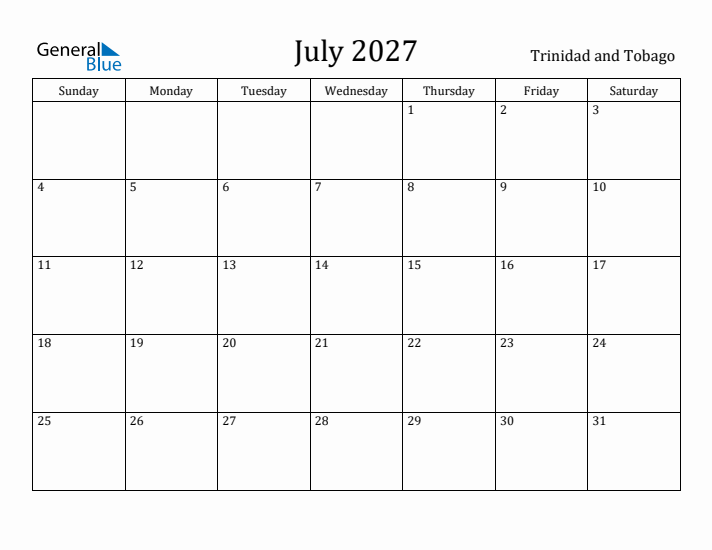 General Blue

July 2027

Trinidad and Tobago

| Sunday | Monday | Tuesday | Wednesday | Thursday | Friday | Saturday |
|---|---|---|---|---|---|---|
| | | | | 1 | 2 | 3 |
| 4 | 5 | 6 | 7 | 8 | 9 | 10 |
| 11 | 12 | 13 | 14 | 15 | 16 | 17 |
| 18 | 19 | 20 | 21 | 22 | 23 | 24 |
| 25 | 26 | 27 | 28 | 29 | 30 | 31 |